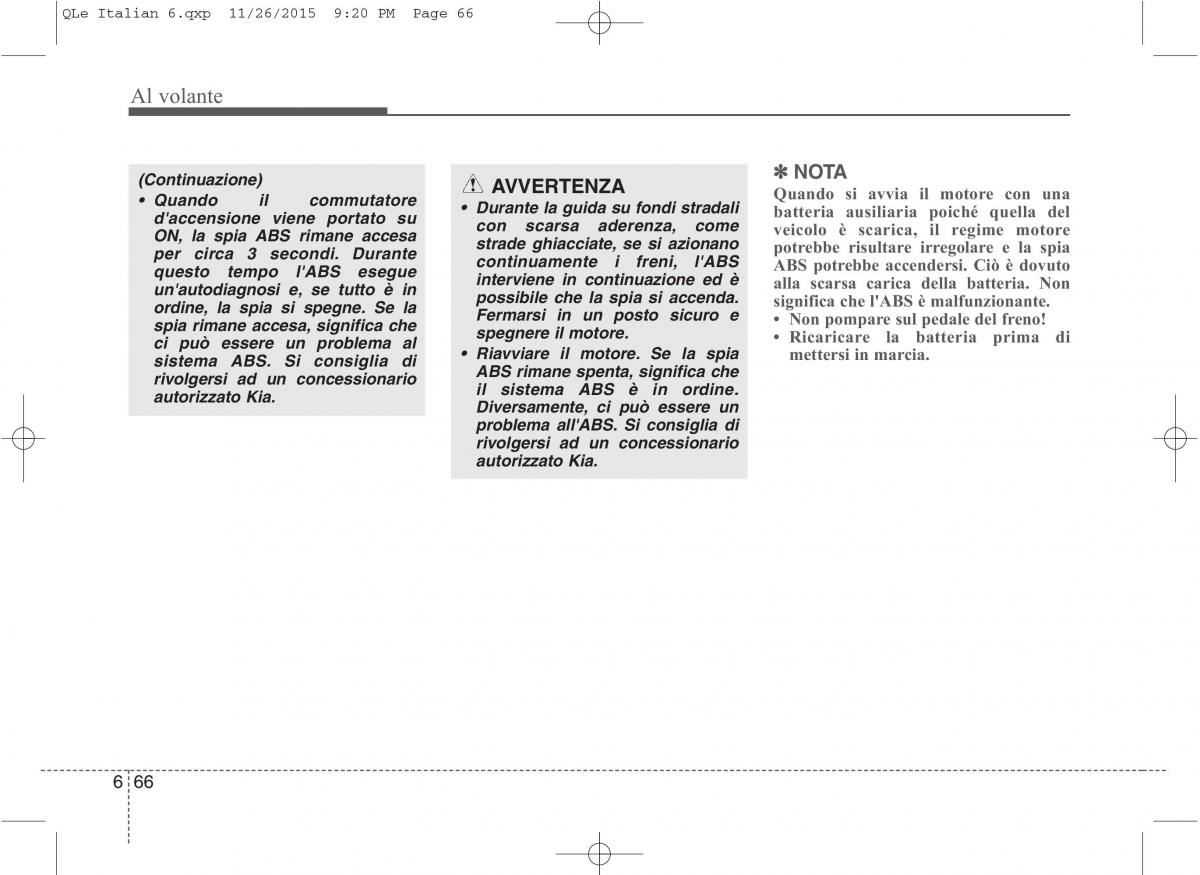 QLe Italian 6.qxp 11/26/2015 9:20 PM Page 66

Al volante

(Continuazione)
• Quando il commutatore d'accensione viene portato su ON, la spia ABS rimane accesa per circa 3 secondi. Durante questo tempo l'ABS esegue un'autodiagnosi e, se tutto è in ordine, la spia si spegne. Se la spia rimane accesa, significa che ci può essere un problema al sistema ABS. Si consiglia di rivolgersi ad un concessionario autorizzato Kia.

AVVERTENZA
• Durante la guida su fondi stradali con scarsa aderenza, come strade ghiacciate, se si azionano continuamente i freni, l'ABS interviene in continuazione ed è possibile che la spia si accenda. Fermarsi in un posto sicuro e spegnere il motore.
• Riavviare il motore. Se la spia ABS rimane spenta, significa che il sistema ABS è in ordine. Diversamente, ci può essere un problema all'ABS. Si consiglia di rivolgersi ad un concessionario autorizzato Kia.

✽ NOTA
Quando si avvia il motore con una batteria ausiliaria poiché quella del veicolo è scarica, il regime motore potrebbe risultare irregolare e la spia ABS potrebbe accendersi. Ciò è dovuto alla scarsa carica della batteria. Non significa che l'ABS è malfunzionante.
• Non pompare sul pedale del freno!
• Ricaricare la batteria prima di mettersi in marcia.

6 66